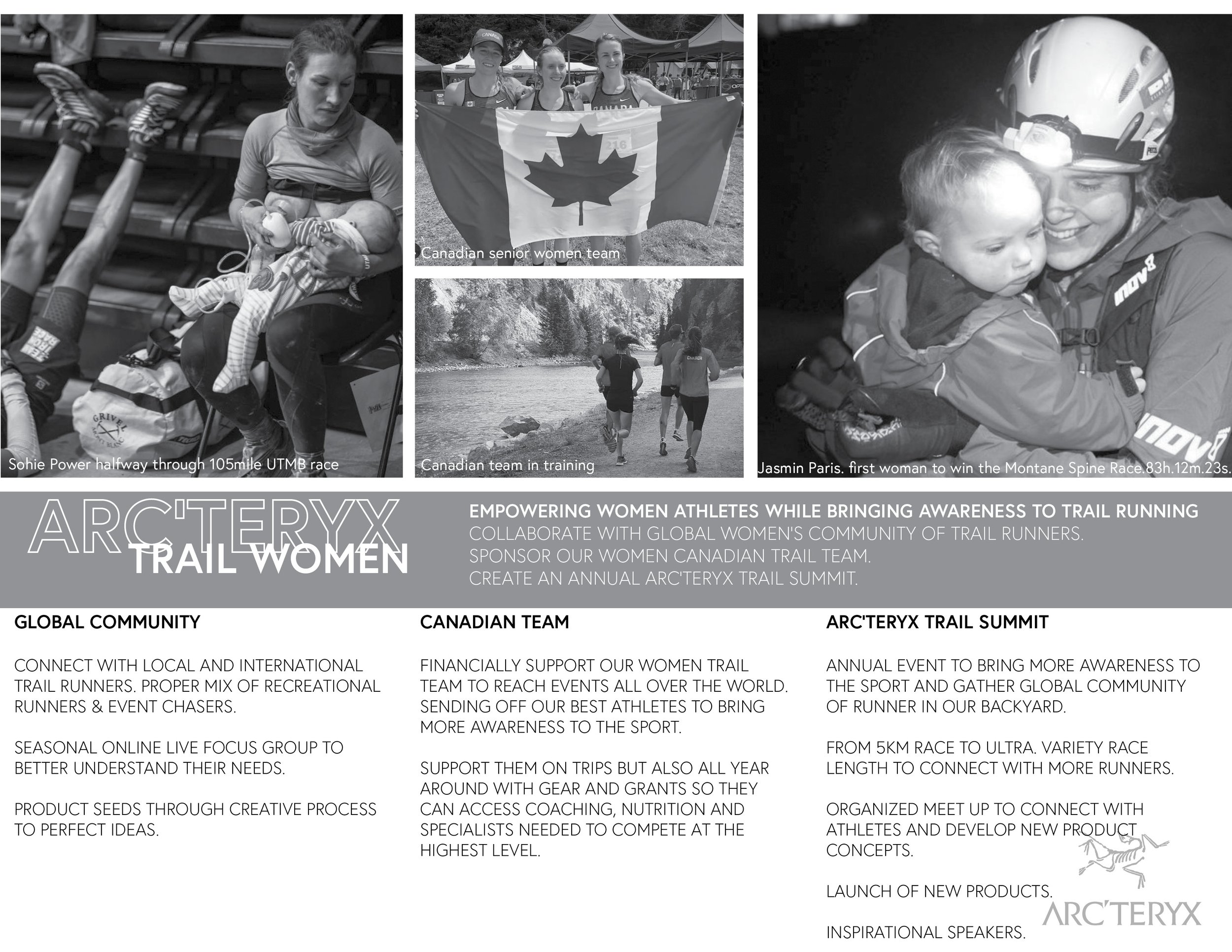 Sohie Power halfway through 105mile UTMB race

Canadian senior women team

Canadian team in training

Jasmin Paris. first woman to win the Montane Spine Race.83h.12m.23s.

ARC'TERYX
TRAIL WOMEN

EMPOWERING WOMEN ATHLETES WHILE BRINGING AWARENESS TO TRAIL RUNNING
COLLABORATE WITH GLOBAL WOMEN'S COMMUNITY OF TRAIL RUNNERS.
SPONSOR OUR WOMEN CANADIAN TRAIL TEAM.
CREATE AN ANNUAL ARC'TERYX TRAIL SUMMIT.

GLOBAL COMMUNITY

CONNECT WITH LOCAL AND INTERNATIONAL TRAIL RUNNERS. PROPER MIX OF RECREATIONAL RUNNERS & EVENT CHASERS.

SEASONAL ONLINE LIVE FOCUS GROUP TO BETTER UNDERSTAND THEIR NEEDS.

PRODUCT SEEDS THROUGH CREATIVE PROCESS TO PERFECT IDEAS.

CANADIAN TEAM

FINANCIALLY SUPPORT OUR WOMEN TRAIL TEAM TO REACH EVENTS ALL OVER THE WORLD. SENDING OFF OUR BEST ATHLETES TO BRING MORE AWARENESS TO THE SPORT.

SUPPORT THEM ON TRIPS BUT ALSO ALL YEAR AROUND WITH GEAR AND GRANTS SO THEY CAN ACCESS COACHING, NUTRITION AND SPECIALISTS NEEDED TO COMPETE AT THE HIGHEST LEVEL.

ARC'TERYX TRAIL SUMMIT

ANNUAL EVENT TO BRING MORE AWARENESS TO THE SPORT AND GATHER GLOBAL COMMUNITY OF RUNNER IN OUR BACKYARD.

FROM 5KM RACE TO ULTRA. VARIETY RACE LENGTH TO CONNECT WITH MORE RUNNERS.

ORGANIZED MEET UP TO CONNECT WITH ATHLETES AND DEVELOP NEW PRODUCT CONCEPTS.

LAUNCH OF NEW PRODUCTS.

INSPIRATIONAL SPEAKERS.

ARC'TERYX